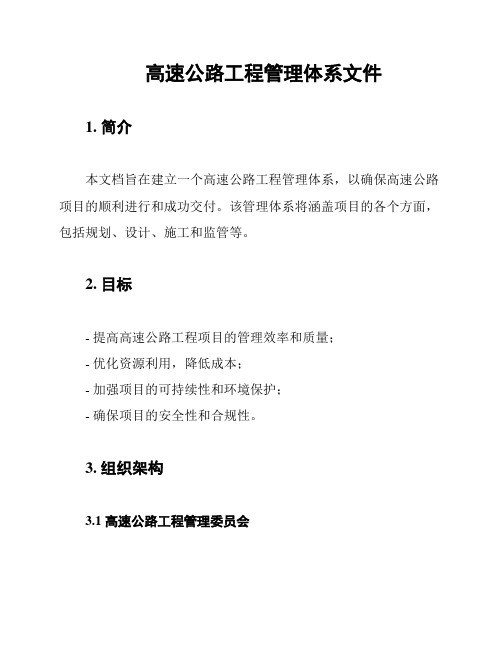 高速公路工程管理体系文件

1. 简介

本文档旨在建立一个高速公路工程管理体系，以确保高速公路项目的顺利进行和成功交付。该管理体系将涵盖项目的各个方面，包括规划、设计、施工和监管等。

2. 目标

- 提高高速公路工程项目的管理效率和质量；
- 优化资源利用，降低成本；
- 加强项目的可持续性和环境保护；
- 确保项目的安全性和合规性。

3. 组织架构

3.1 高速公路工程管理委员会